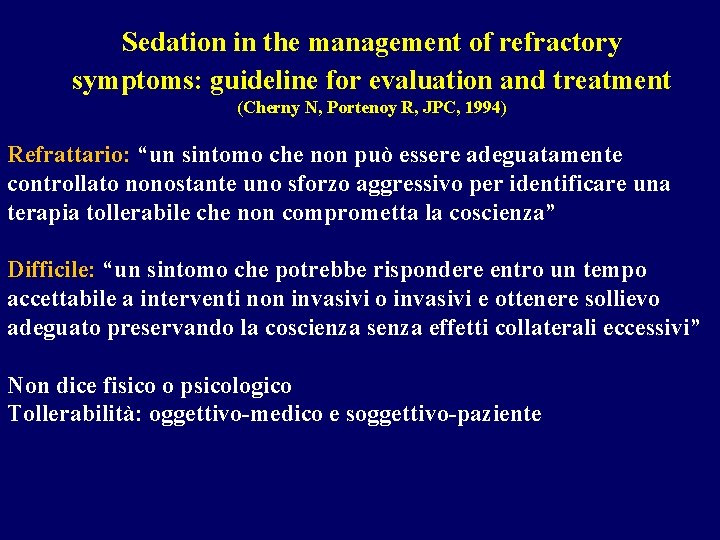 Sedation in the management of refractory symptoms: guideline for evaluation and treatment
(Cherny N, Portenoy R, JPC, 1994)

Refrattario: “un sintomo che non può essere adeguatamente controllato nonostante uno sforzo aggressivo per identificare una terapia tollerabile che non comprometta la coscienza”

Difficile: “un sintomo che potrebbe rispondere entro un tempo accettabile a interventi non invasivi o invasivi e ottenere sollievo adeguato preservando la coscienza senza effetti collaterali eccessivi”

Non dice fisico o psicologico
Tollerabilità: oggettivo-medico e soggettivo-paziente